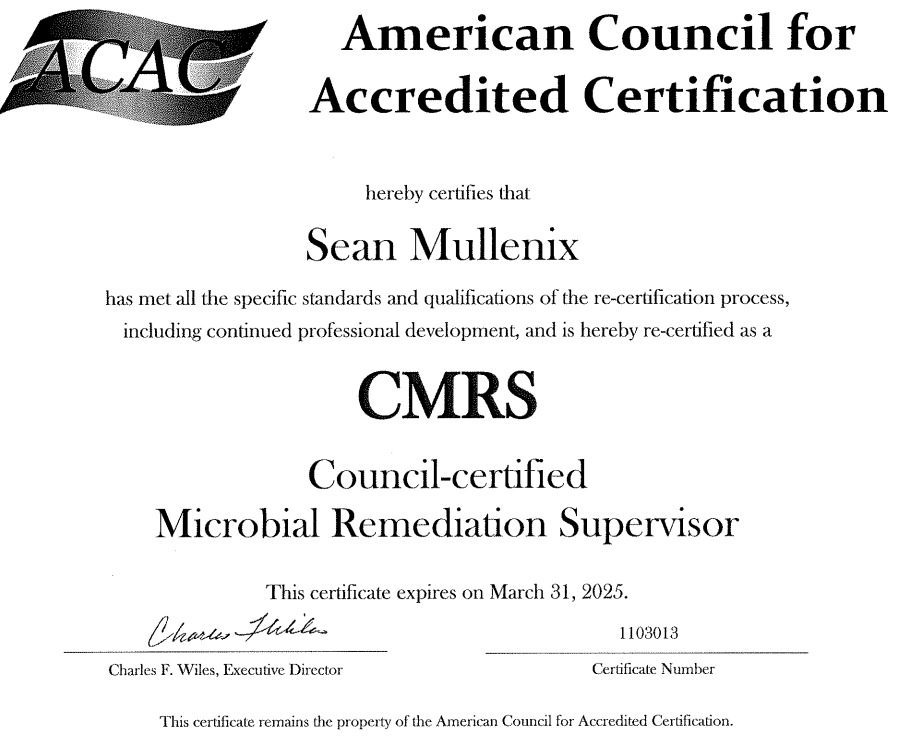 ACAC

American Council for Accredited Certification

hereby certifies that

Sean Mullenix

has met all the specific standards and qualifications of the re-certification process, including continued professional development, and is hereby re-certified as a

CMRS

Council-certified
Microbial Remediation Supervisor

This certificate expires on March 31, 2025.

Charles F. Wiles

Charles F. Wiles, Executive Director

1103013

Certificate Number

This certificate remains the property of the American Council for Accredited Certification.